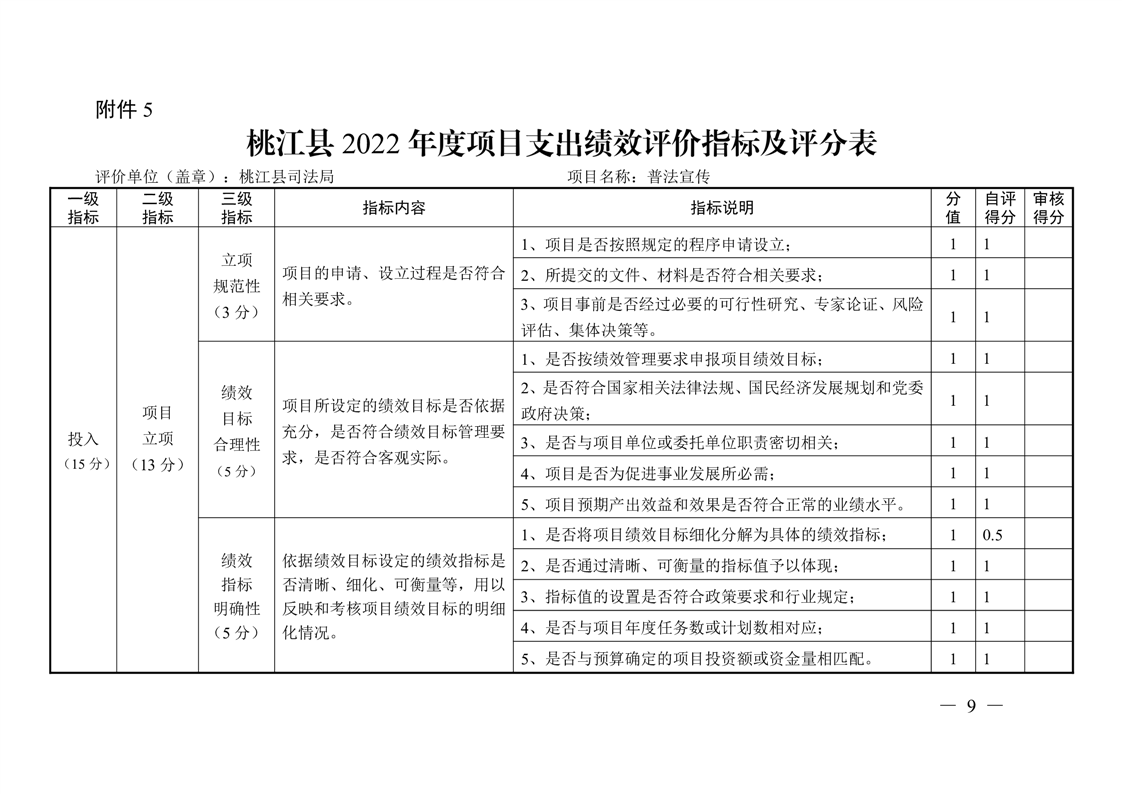 附件 5

桃江县 2022 年度项目支出绩效评价指标及评分表

评价单位（盖章）：桃江县司法局　　　　项目名称：普法宣传

| 一级指标 | 二级指标 | 三级指标 | 指标内容 | 指标说明 | 分值 | 自评得分 | 审核得分 |
|---|---|---|---|---|---|---|---|
| 投入（15 分） | 项目立项（13 分） | 立项规范性（3 分） | 项目的申请、设立过程是否符合相关要求。 | 1、项目是否按照规定的程序申请设立； | 1 | 1 | |
| | | | | 2、所提交的文件、材料是否符合相关要求； | 1 | 1 | |
| | | | | 3、项目事前是否经过必要的可行性研究、专家论证、风险评估、集体决策等。 | 1 | 1 | |
| | | 绩效目标合理性（5 分） | 项目所设定的绩效目标是否依据充分，是否符合绩效目标管理要求，是否符合客观实际。 | 1、是否按绩效管理要求申报项目绩效目标； | 1 | 1 | |
| | | | | 2、是否符合国家相关法律法规、国民经济发展规划和党委政府决策； | 1 | 1 | |
| | | | | 3、是否与项目单位或委托单位职责密切相关； | 1 | 1 | |
| | | | | 4、项目是否为促进事业发展所必需； | 1 | 1 | |
| | | | | 5、项目预期产出效益和效果是否符合正常的业绩水平。 | 1 | 1 | |
| | | 绩效指标明确性（5 分） | 依据绩效目标设定的绩效指标是否清晰、细化、可衡量等，用以反映和考核项目绩效目标的明细化情况。 | 1、是否将项目绩效目标细化分解为具体的绩效指标； | 1 | 0.5 | |
| | | | | 2、是否通过清晰、可衡量的指标值予以体现； | 1 | 1 | |
| | | | | 3、指标值的设置是否符合政策要求和行业规定； | 1 | 1 | |
| | | | | 4、是否与项目年度任务数或计划数相对应； | 1 | 1 | |
| | | | | 5、是否与预算确定的项目投资额或资金量相匹配。 | 1 | 1 | |

— 9 —